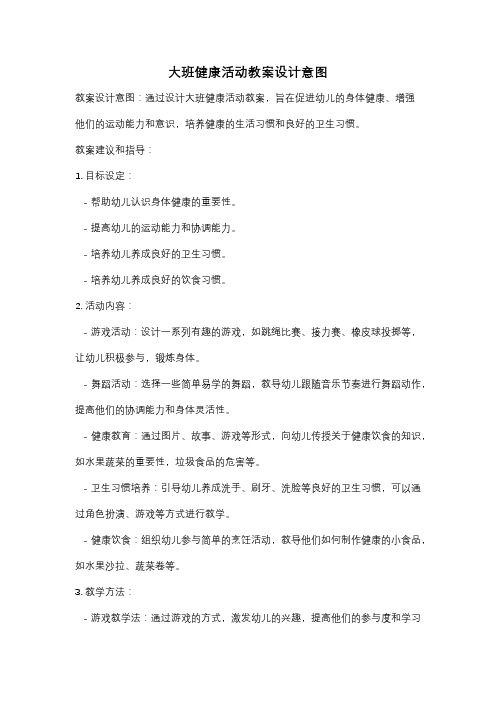 大班健康活动教案设计意图

教案设计意图：通过设计大班健康活动教案，旨在促进幼儿的身体健康、增强他们的运动能力和意识，培养健康的生活习惯和良好的卫生习惯。

教案建议和指导：

1. 目标设定：

- 帮助幼儿认识身体健康的重要性。

- 提高幼儿的运动能力和协调能力。

- 培养幼儿养成良好的卫生习惯。

- 培养幼儿养成良好的饮食习惯。

2. 活动内容：

- 游戏活动：设计一系列有趣的游戏，如跳绳比赛、接力赛、橡皮球投掷等，让幼儿积极参与，锻炼身体。

- 舞蹈活动：选择一些简单易学的舞蹈，教导幼儿跟随音乐节奏进行舞蹈动作，提高他们的协调能力和身体灵活性。

- 健康教育：通过图片、故事、游戏等形式，向幼儿传授关于健康饮食的知识，如水果蔬菜的重要性，垃圾食品的危害等。

- 卫生习惯培养：引导幼儿养成洗手、刷牙、洗脸等良好的卫生习惯，可以通过角色扮演、游戏等方式进行教学。

- 健康饮食：组织幼儿参与简单的烹饪活动，教导他们如何制作健康的小食品，如水果沙拉、蔬菜卷等。

3. 教学方法：

- 游戏教学法：通过游戏的方式，激发幼儿的兴趣，提高他们的参与度和学习